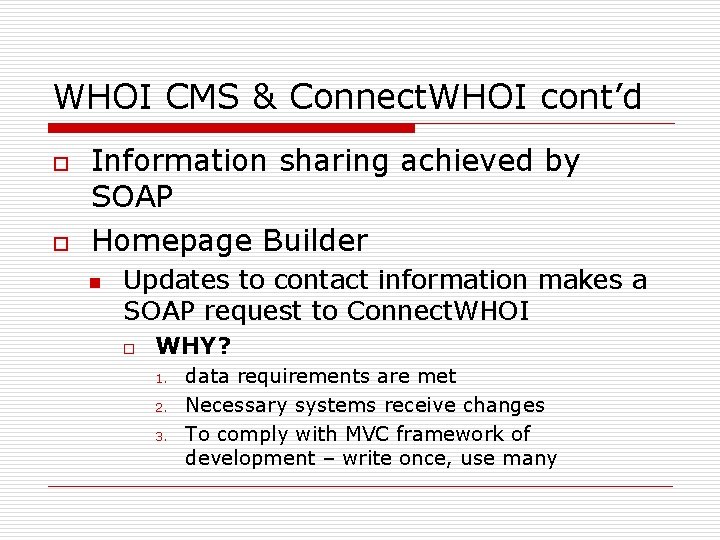 WHOI CMS & ConnectWHOI cont'd

Information sharing achieved by SOAP

Homepage Builder

Updates to contact information makes a SOAP request to ConnectWHOI

WHY?

1. data requirements are met
2. Necessary systems receive changes
3. To comply with MVC framework of development – write once, use many